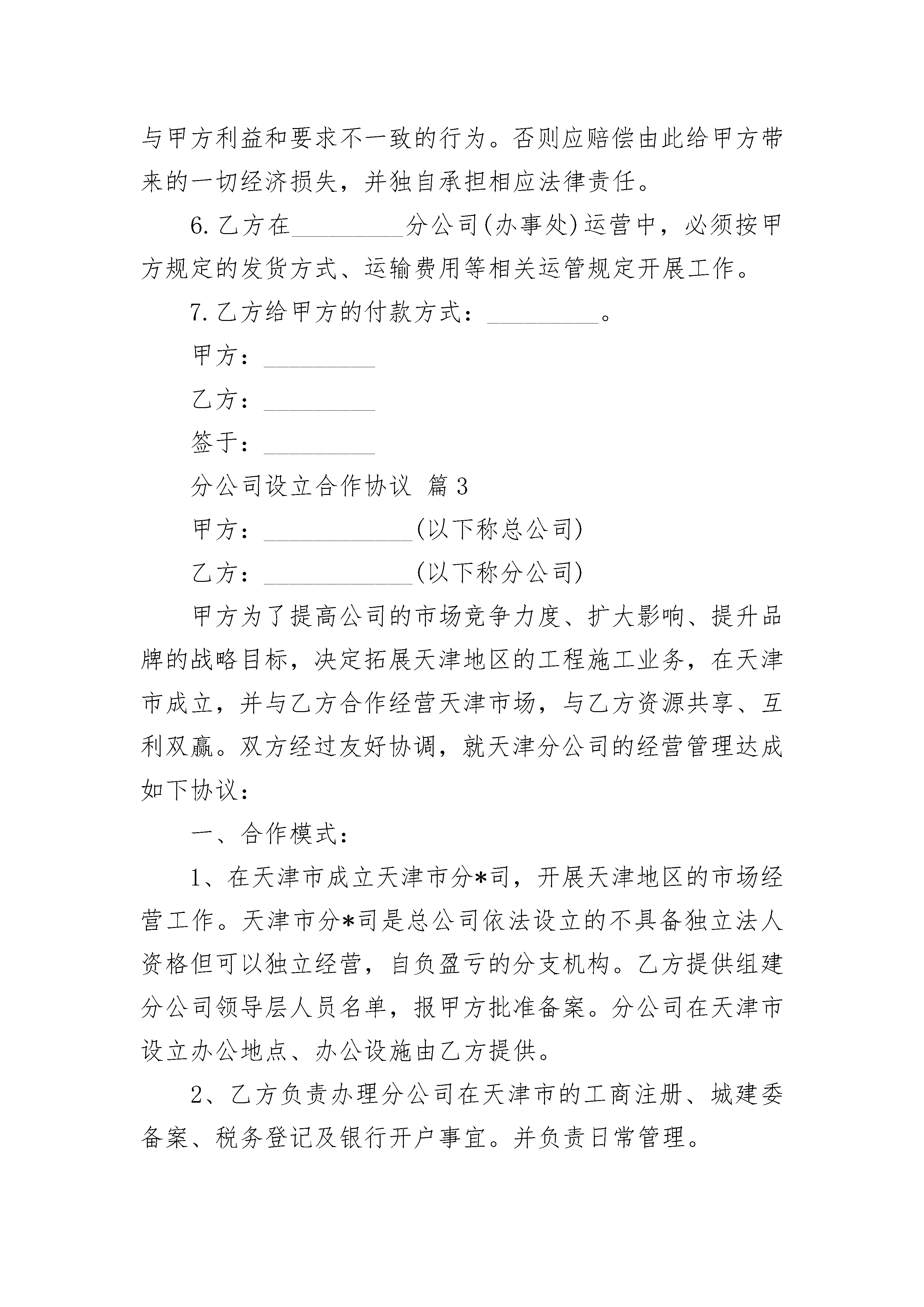 与甲方利益和要求不一致的行为。否则应赔偿由此给甲方带来的一切经济损失，并独自承担相应法律责任。

6.乙方在_________分公司(办事处)运营中，必须按甲方规定的发货方式、运输费用等相关运管规定开展工作。

7.乙方给甲方的付款方式：_________。

甲方：_________

乙方：_________

签于：_________

分公司设立合作协议 篇3

甲方：____________(以下称总公司)

乙方：____________(以下称分公司)

甲方为了提高公司的市场竞争力度、扩大影响、提升品牌的战略目标，决定拓展天津地区的工程施工业务，在天津市成立，并与乙方合作经营天津市场，与乙方资源共享、互利双赢。双方经过友好协调，就天津分公司的经营管理达成如下协议：

一、合作模式：

1、在天津市成立天津市分*司，开展天津地区的市场经营工作。天津市分*司是总公司依法设立的不具备独立法人资格但可以独立经营，自负盈亏的分支机构。乙方提供组建分公司领导层人员名单，报甲方批准备案。分公司在天津市设立办公地点、办公设施由乙方提供。

2、乙方负责办理分公司在天津市的工商注册、城建委备案、税务登记及银行开户事宜。并负责日常管理。